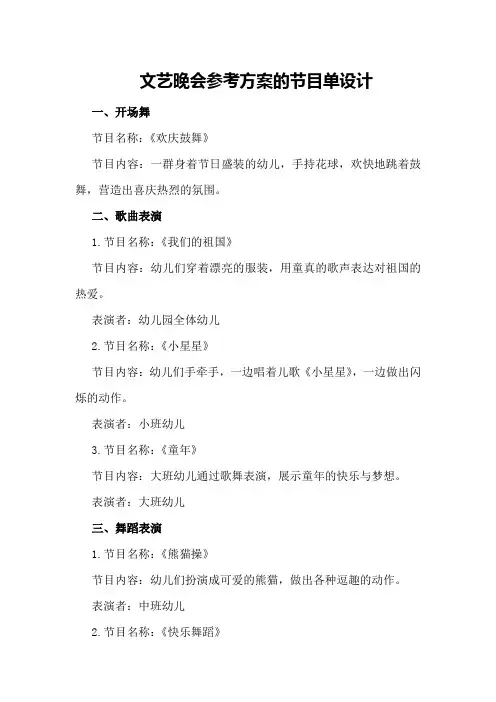 文艺晚会参考方案的节目单设计

一、开场舞

节目名称：《欢庆鼓舞》

节目内容：一群身着节日盛装的幼儿，手持花球，欢快地跳着鼓舞，营造出喜庆热烈的氛围。

二、歌曲表演

1. 节目名称：《我们的祖国》

节目内容：幼儿们穿着漂亮的服装，用童真的歌声表达对祖国的热爱。

表演者：幼儿园全体幼儿

2. 节目名称：《小星星》

节目内容：幼儿们手牵手，一边唱着儿歌《小星星》，一边做出闪烁的动作。

表演者：小班幼儿

3. 节目名称：《童年》

节目内容：大班幼儿通过歌舞表演，展示童年的快乐与梦想。

表演者：大班幼儿

三、舞蹈表演

1. 节目名称：《熊猫操》

节目内容：幼儿们扮演成可爱的熊猫，做出各种逗趣的动作。

表演者：中班幼儿

2. 节目名称：《快乐舞蹈》